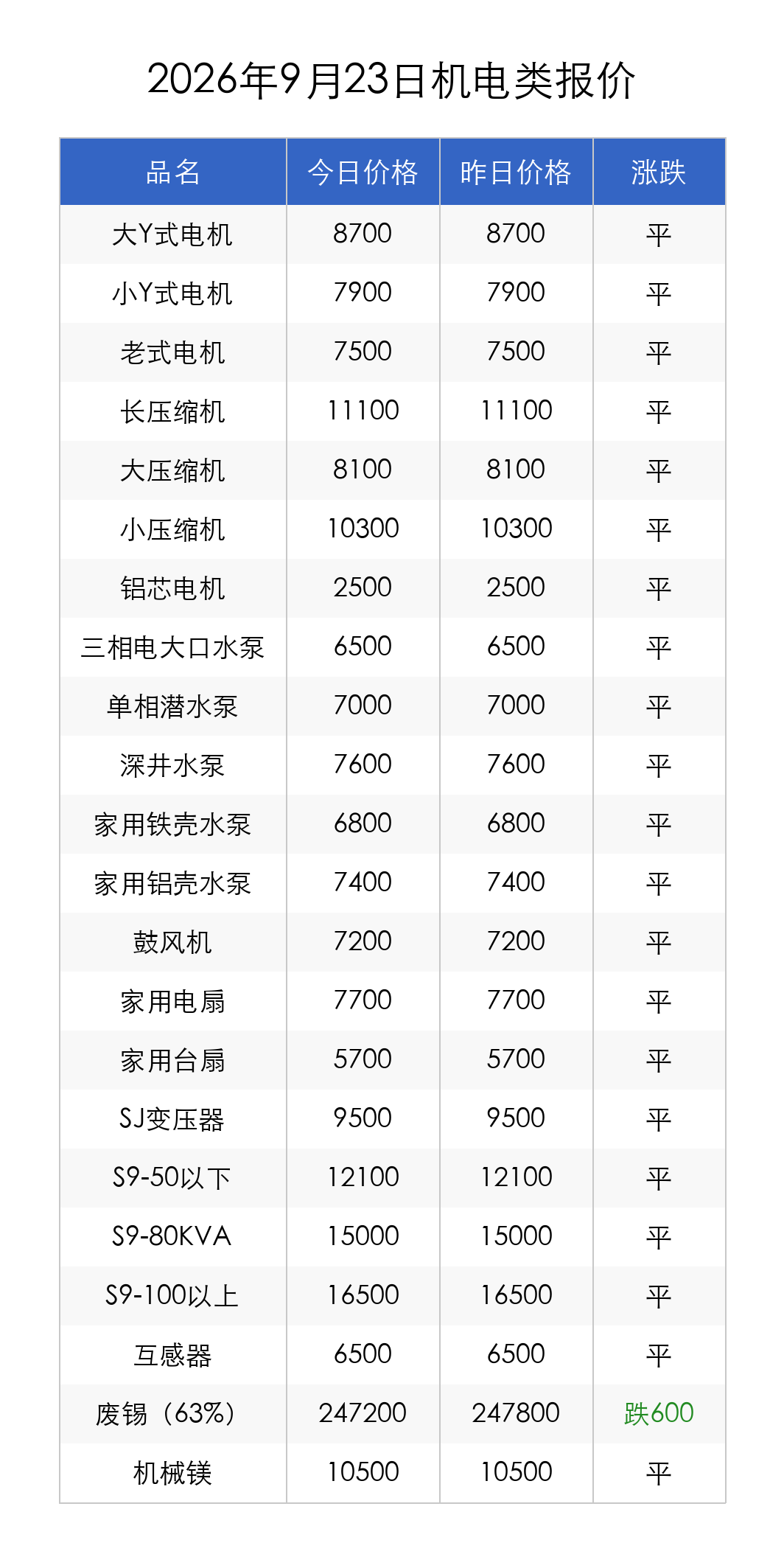 2026年9月23日机电类报价

| 品名 | 今日价格 | 昨日价格 | 涨跌 |
|---|---|---|---|
| 大Y式电机 | 8700 | 8700 | 平 |
| 小Y式电机 | 7900 | 7900 | 平 |
| 老式电机 | 7500 | 7500 | 平 |
| 长压缩机 | 11100 | 11100 | 平 |
| 大压缩机 | 8100 | 8100 | 平 |
| 小压缩机 | 10300 | 10300 | 平 |
| 铝芯电机 | 2500 | 2500 | 平 |
| 三相电大口水泵 | 6500 | 6500 | 平 |
| 单相潜水泵 | 7000 | 7000 | 平 |
| 深井水泵 | 7600 | 7600 | 平 |
| 家用铁壳水泵 | 6800 | 6800 | 平 |
| 家用铝壳水泵 | 7400 | 7400 | 平 |
| 鼓风机 | 7200 | 7200 | 平 |
| 家用电扇 | 7700 | 7700 | 平 |
| 家用台扇 | 5700 | 5700 | 平 |
| SJ变压器 | 9500 | 9500 | 平 |
| S9-50以下 | 12100 | 12100 | 平 |
| S9-80KVA | 15000 | 15000 | 平 |
| S9-100以上 | 16500 | 16500 | 平 |
| 互感器 | 6500 | 6500 | 平 |
| 废锡（63%） | 247200 | 247800 | 跌600 |
| 机械镁 | 10500 | 10500 | 平 |